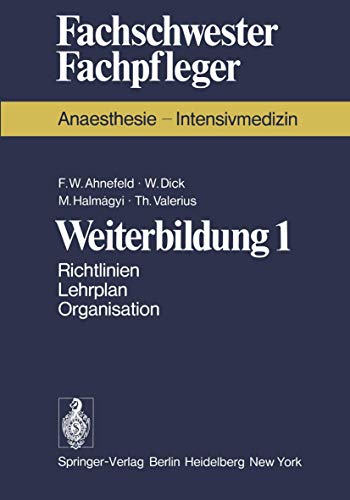 Fachschwester
Fachpfleger

Anaesthesie – Intensivmedizin

F. W. Ahnefeld · W. Dick
M. Halmágyi · Th. Valerius

Weiterbildung 1

Richtlinien
Lehrplan
Organisation

Springer-Verlag Berlin Heidelberg New York